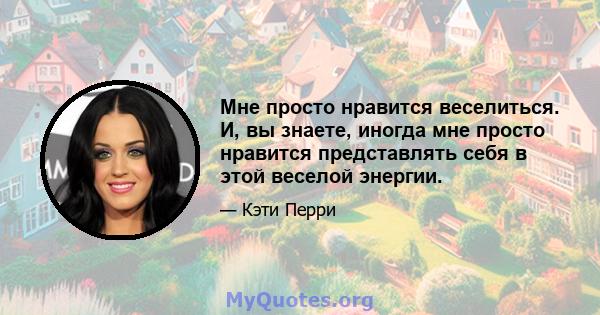 Мне просто нравится веселиться. И, вы знаете, иногда мне просто нравится представлять себя в этой веселой энергии.

— Кэти Перри

MyQuotes.org